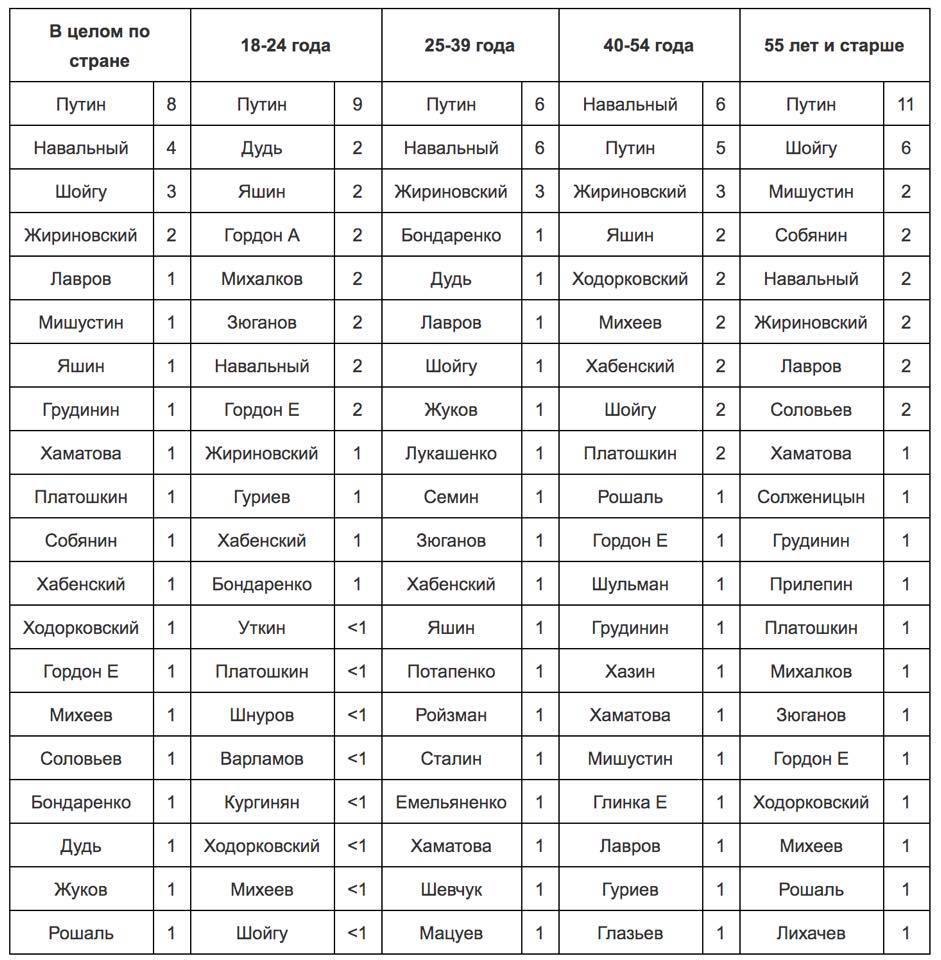 | В целом по стране | | 18-24 года | | 25-39 года | | 40-54 года | | 55 лет и старше | |
|---|---|---|---|---|---|---|---|---|---|
| Путин | 8 | Путин | 9 | Путин | 6 | Навальный | 6 | Путин | 11 |
| Навальный | 4 | Дудь | 2 | Навальный | 6 | Путин | 5 | Шойгу | 6 |
| Шойгу | 3 | Яшин | 2 | Жириновский | 3 | Жириновский | 3 | Мишустин | 2 |
| Жириновский | 2 | Гордон А | 2 | Бондаренко | 1 | Яшин | 2 | Собянин | 2 |
| Лавров | 1 | Михалков | 2 | Дудь | 1 | Ходорковский | 2 | Навальный | 2 |
| Мишустин | 1 | Зюганов | 2 | Лавров | 1 | Михеев | 2 | Жириновский | 2 |
| Яшин | 1 | Навальный | 2 | Шойгу | 1 | Хабенский | 2 | Лавров | 2 |
| Грудинин | 1 | Гордон Е | 2 | Жуков | 1 | Шойгу | 2 | Соловьев | 2 |
| Хаматова | 1 | Жириновский | 1 | Лукашенко | 1 | Платошкин | 2 | Хаматова | 1 |
| Платошкин | 1 | Гуриев | 1 | Семин | 1 | Рошаль | 1 | Солженицын | 1 |
| Собянин | 1 | Хабенский | 1 | Зюганов | 1 | Гордон Е | 1 | Грудинин | 1 |
| Хабенский | 1 | Бондаренко | 1 | Хабенский | 1 | Шульман | 1 | Прилепин | 1 |
| Ходорковский | 1 | Уткин | <1 | Яшин | 1 | Грудинин | 1 | Платошкин | 1 |
| Гордон Е | 1 | Платошкин | <1 | Потапенко | 1 | Хазин | 1 | Михалков | 1 |
| Михеев | 1 | Шнуров | <1 | Ройзман | 1 | Хаматова | 1 | Зюганов | 1 |
| Соловьев | 1 | Варламов | <1 | Сталин | 1 | Мишустин | 1 | Гордон Е | 1 |
| Бондаренко | 1 | Кургинян | <1 | Емельяненко | 1 | Глинка Е | 1 | Ходорковский | 1 |
| Дудь | 1 | Ходорковский | <1 | Хаматова | 1 | Лавров | 1 | Михеев | 1 |
| Жуков | 1 | Михеев | <1 | Шевчук | 1 | Гуриев | 1 | Рошаль | 1 |
| Рошаль | 1 | Шойгу | <1 | Мацуев | 1 | Глазьев | 1 | Лихачев | 1 |